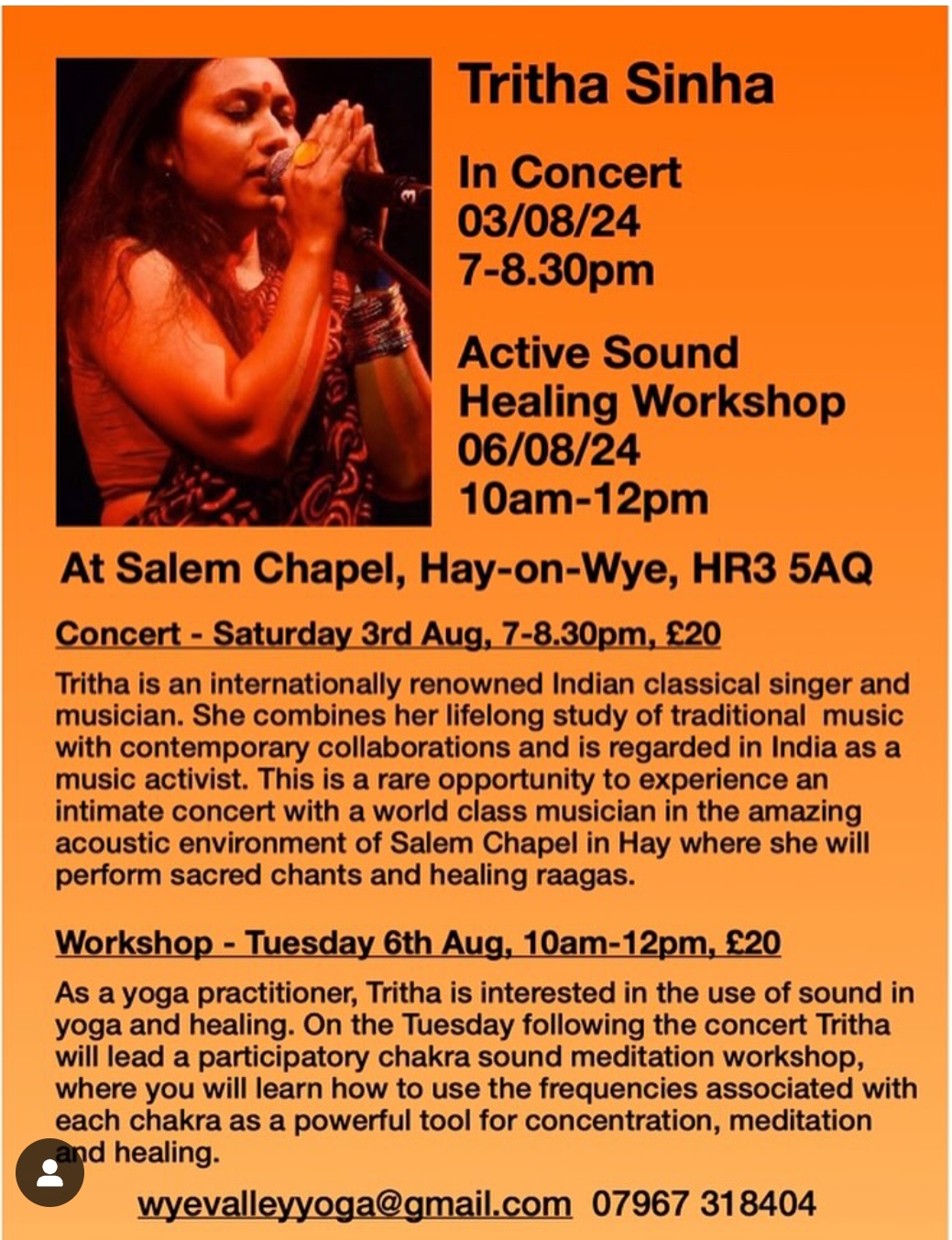 Tritha Sinha

In Concert
03/08/24
7-8.30pm

Active Sound Healing Workshop
06/08/24
10am-12pm

At Salem Chapel, Hay-on-Wye, HR3 5AQ

Concert - Saturday 3rd Aug, 7-8.30pm, £20

Tritha is an internationally renowned Indian classical singer and musician. She combines her lifelong study of traditional music with contemporary collaborations and is regarded in India as a music activist. This is a rare opportunity to experience an intimate concert with a world class musician in the amazing acoustic environment of Salem Chapel in Hay where she will perform sacred chants and healing raagas.

Workshop - Tuesday 6th Aug, 10am-12pm, £20

As a yoga practitioner, Tritha is interested in the use of sound in yoga and healing. On the Tuesday following the concert Tritha will lead a participatory chakra sound meditation workshop, where you will learn how to use the frequencies associated with each chakra as a powerful tool for concentration, meditation and healing.

wyevalleyyoga@gmail.com 07967 318404